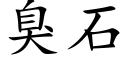 臭石